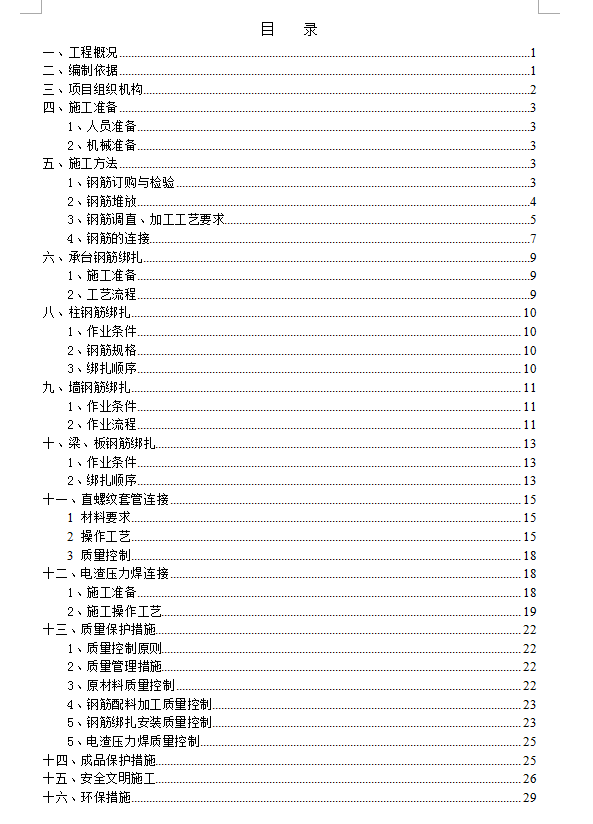 目　录

一、工程概况 1
二、编制依据 1
三、项目组织机构 2
四、施工准备 3
1、人员准备 3
2、机械准备 3
五、施工方法 3
1、钢筋订购与检验 3
2、钢筋堆放 4
3、钢筋调直、加工工艺要求 5
4、钢筋的连接 7
六、承台钢筋绑扎 9
1、施工准备 9
2、工艺流程 9
八、柱钢筋绑扎 10
1、作业条件 10
2、钢筋规格 10
3、绑扎顺序 10
九、墙钢筋绑扎 11
1、作业条件 11
2、作业流程 11
十、梁、板钢筋绑扎 13
1、作业条件 13
2、绑扎顺序 13
十一、直螺纹套管连接 15
1 材料要求 15
2 操作工艺 15
3 质量控制 18
十二、电渣压力焊连接 18
1、施工准备 18
2、施工操作工艺 19
十三、质量保护措施 22
1、质量控制原则 22
2、质量管理措施 22
3、原材料质量控制 22
4、钢筋配料加工质量控制 23
5、钢筋绑扎安装质量控制 23
5、电渣压力焊质量控制 25
十四、成品保护措施 25
十五、安全文明施工 26
十六、环保措施 29